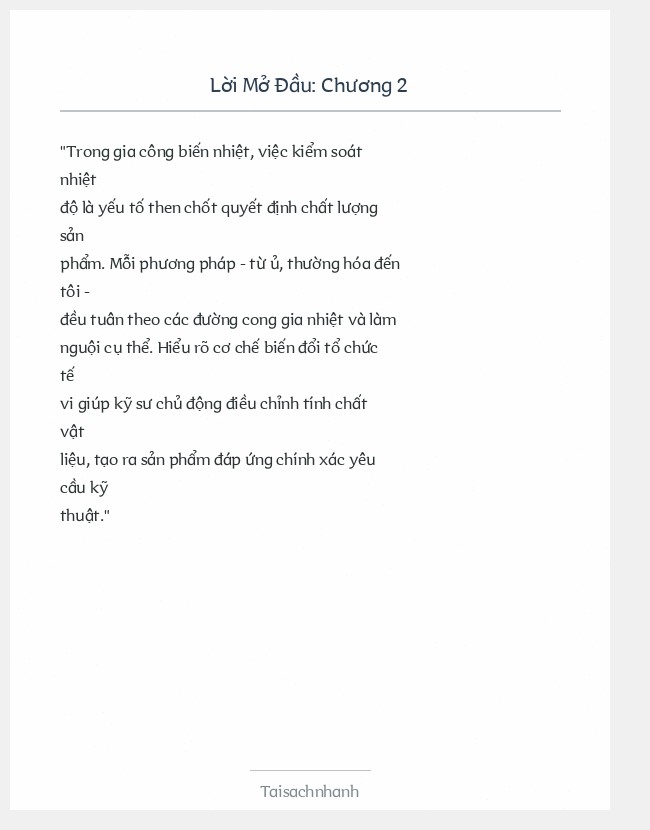 Lời Mở Đầu: Chương 2

"Trong gia công biến nhiệt, việc kiểm soát nhiệt
độ là yếu tố then chốt quyết định chất lượng sản
phẩm. Mỗi phương pháp - từ ủ, thường hóa đến tôi -
đều tuân theo các đường cong gia nhiệt và làm
nguội cụ thể. Hiểu rõ cơ chế biến đổi tổ chức tế
vi giúp kỹ sư chủ động điều chỉnh tính chất vật
liệu, tạo ra sản phẩm đáp ứng chính xác yêu cầu kỹ
thuật."

Taisachnhanh